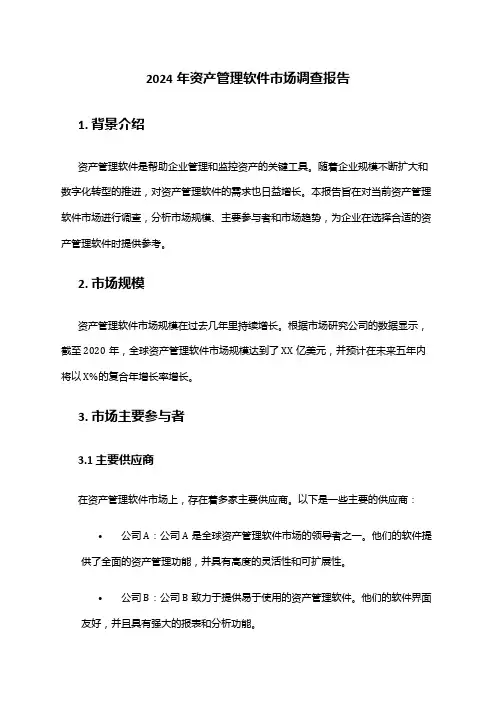 2024 年资产管理软件市场调查报告

1. 背景介绍

资产管理软件是帮助企业管理和监控资产的关键工具。随着企业规模不断扩大和数字化转型的推进，对资产管理软件的需求也日益增长。本报告旨在对当前资产管理软件市场进行调查，分析市场规模、主要参与者和市场趋势，为企业在选择合适的资产管理软件时提供参考。

2. 市场规模

资产管理软件市场规模在过去几年里持续增长。根据市场研究公司的数据显示，截至 2020 年，全球资产管理软件市场规模达到了 XX 亿美元，并预计在未来五年内将以 X%的复合年增长率增长。

3. 市场主要参与者

3.1 主要供应商

在资产管理软件市场上，存在着多家主要供应商。以下是一些主要的供应商：

• 公司 A：公司 A 是全球资产管理软件市场的领导者之一。他们的软件提供了全面的资产管理功能，并具有高度的灵活性和可扩展性。

• 公司 B：公司 B 致力于提供易于使用的资产管理软件。他们的软件界面友好，并且具有强大的报表和分析功能。